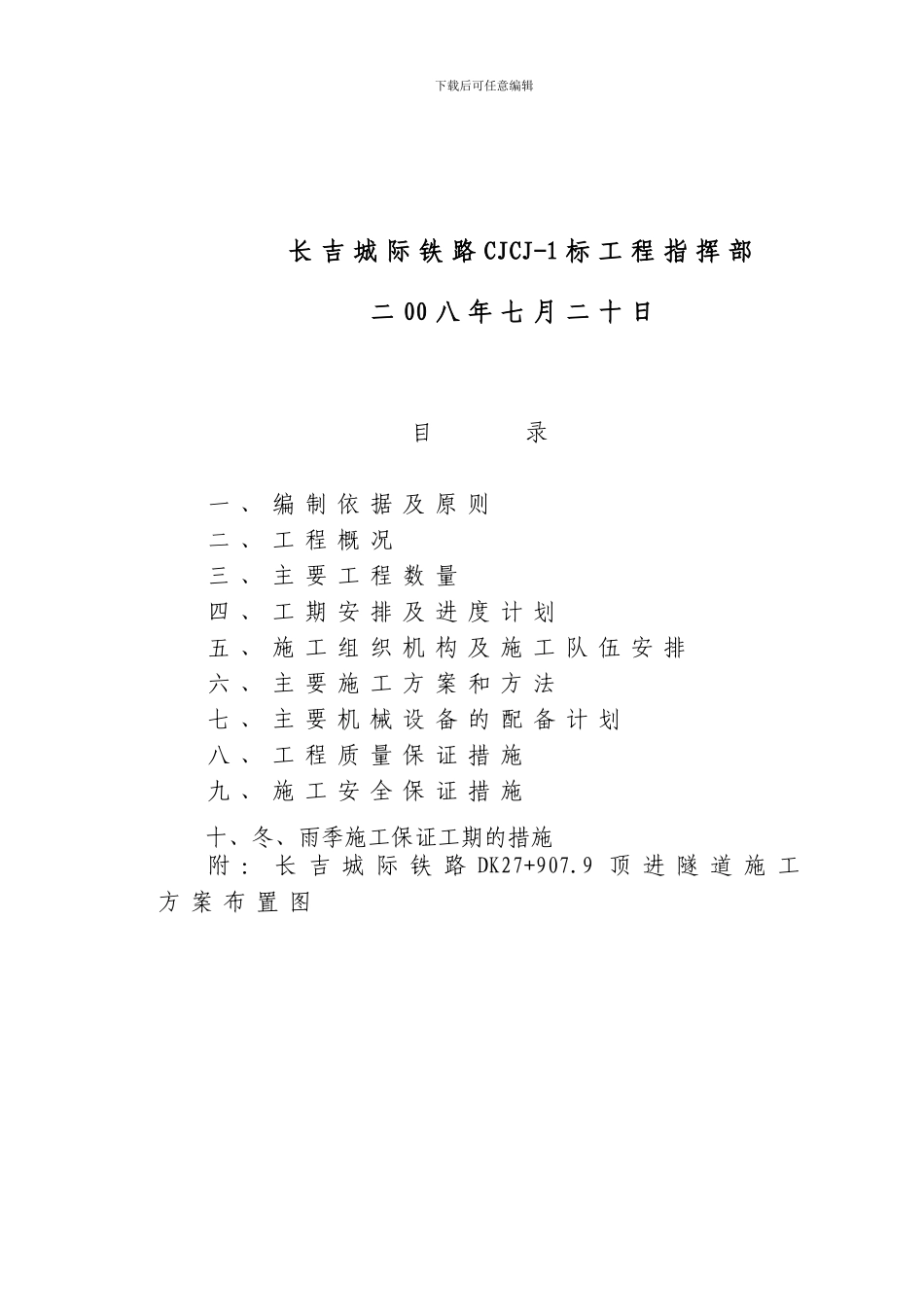 下载后可任意编辑

长吉城际铁路CJCJ-1标工程指挥部

二00八年七月二十日

目　　录

一、编制依据及原则
二、工程概况
三、主要工程数量
四、工期安排及进度计划
五、施工组织机构及施工队伍安排
六、主要施工方案和方法
七、主要机械设备的配备计划
八、工程质量保证措施
九、施工安全保证措施

十、冬、雨季施工保证工期的措施
附：长吉城际铁路DK27+907.9顶进隧道施工方案布置图